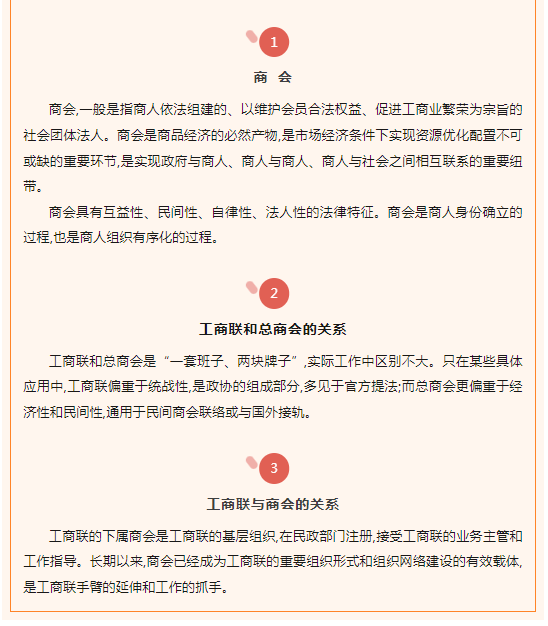 1

商　会

商会,一般是指商人依法组建的、以维护会员合法权益、促进工商业繁荣为宗旨的社会团体法人。商会是商品经济的必然产物,是市场经济条件下实现资源优化配置不可或缺的重要环节,是实现政府与商人、商人与商人、商人与社会之间相互联系的重要纽带。

商会具有互益性、民间性、自律性、法人性的法律特征。商会是商人身份确立的过程,也是商人组织有序化的过程。

2

工商联和总商会的关系

工商联和总商会是“一套班子、两块牌子”,实际工作中区别不大。只在某些具体应用中,工商联偏重于统战性,是政协的组成部分,多见于官方提法;而总商会更偏重于经济性和民间性,通用于民间商会联络或与国外接轨。

3

工商联与商会的关系

工商联的下属商会是工商联的基层组织,在民政部门注册,接受工商联的业务主管和工作指导。长期以来,商会已经成为工商联的重要组织形式和组织网络建设的有效载体,是工商联手臂的延伸和工作的抓手。